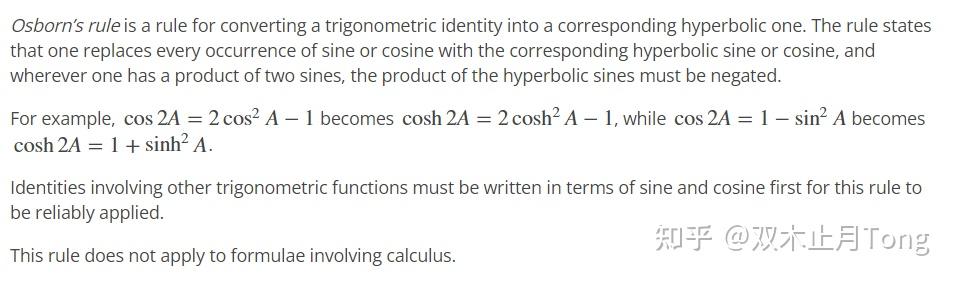 Osborn's rule is a rule for converting a trigonometric identity into a corresponding hyperbolic one. The rule states that one replaces every occurrence of sine or cosine with the corresponding hyperbolic sine or cosine, and wherever one has a product of two sines, the product of the hyperbolic sines must be negated.

For example, $\cos 2A = 2\cos^2 A - 1$ becomes $\cosh 2A = 2\cosh^2 A - 1$, while $\cos 2A = 1 - \sin^2 A$ becomes $\cosh 2A = 1 + \sinh^2 A$.

Identities involving other trigonometric functions must be written in terms of sine and cosine first for this rule to be reliably applied.

This rule does not apply to formulae involving calculus.

知乎 @双木止月Tong